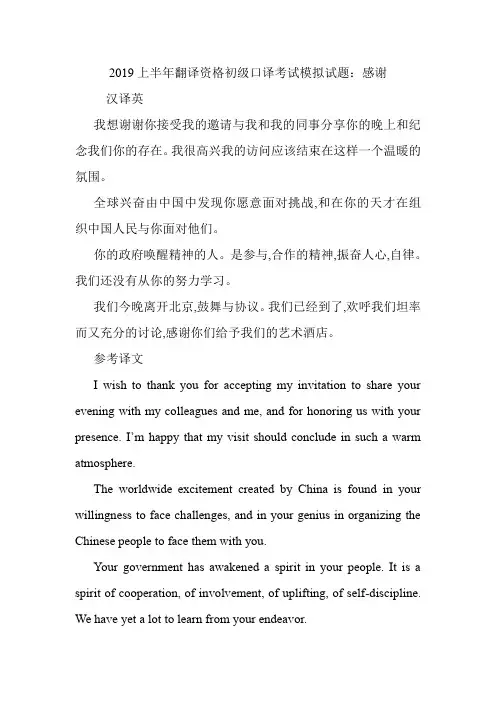 2019 上半年翻译资格初级口译考试模拟试题：感谢

汉译英

我想谢谢你接受我的邀请与我和我的同事分享你的晚上和纪念我们你的存在。我很高兴我的访问应该结束在这样一个温暖的氛围。

全球兴奋由中国中发现你愿意面对挑战,和在你的天才在组织中国人民与你面对他们。

你的政府唤醒精神的人。是参与,合作的精神,振奋人心,自律。我们还没有从你的努力学习。

我们今晚离开北京,鼓舞与协议。我们已经到了,欢呼我们坦率而又充分的讨论,感谢你们给予我们的艺术酒店。

参考译文

I wish to thank you for accepting my invitation to share your evening with my colleagues and me, and for honoring us with your presence. I'm happy that my visit should conclude in such a warm atmosphere.

The worldwide excitement created by China is found in your willingness to face challenges, and in your genius in organizing the Chinese people to face them with you.

Your government has awakened a spirit in your people. It is a spirit of cooperation, of involvement, of uplifting, of self-discipline. We have yet a lot to learn from your endeavor.